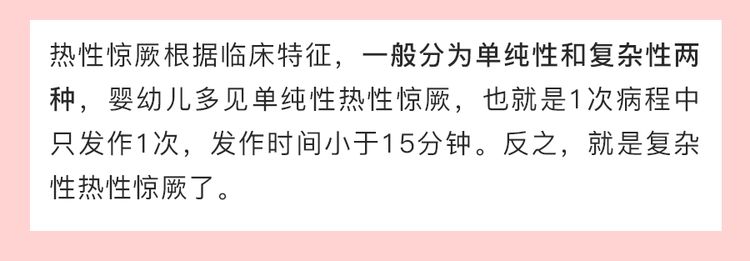 热性惊厥根据临床特征，一般分为单纯性和复杂性两种，婴幼儿多见单纯性热性惊厥，也就是1次病程中只发作1次，发作时间小于15分钟。反之，就是复杂性热性惊厥了。